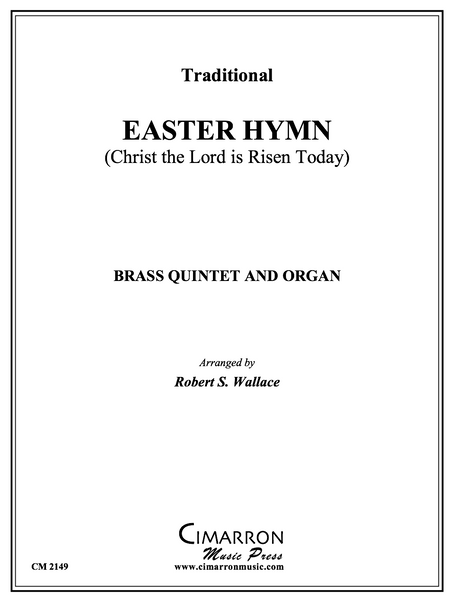 Traditional

EASTER HYMN
(Christ the Lord is Risen Today)

BRASS QUINTET AND ORGAN

Arranged by
Robert S. Wallace

CIMARRON
Music Press
www.cimarronmusic.com

CM 2149